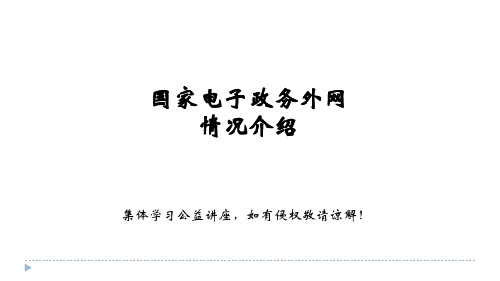 国家电子政务外网
情况介绍

集体学习公益讲座，如有侵权敬请谅解！